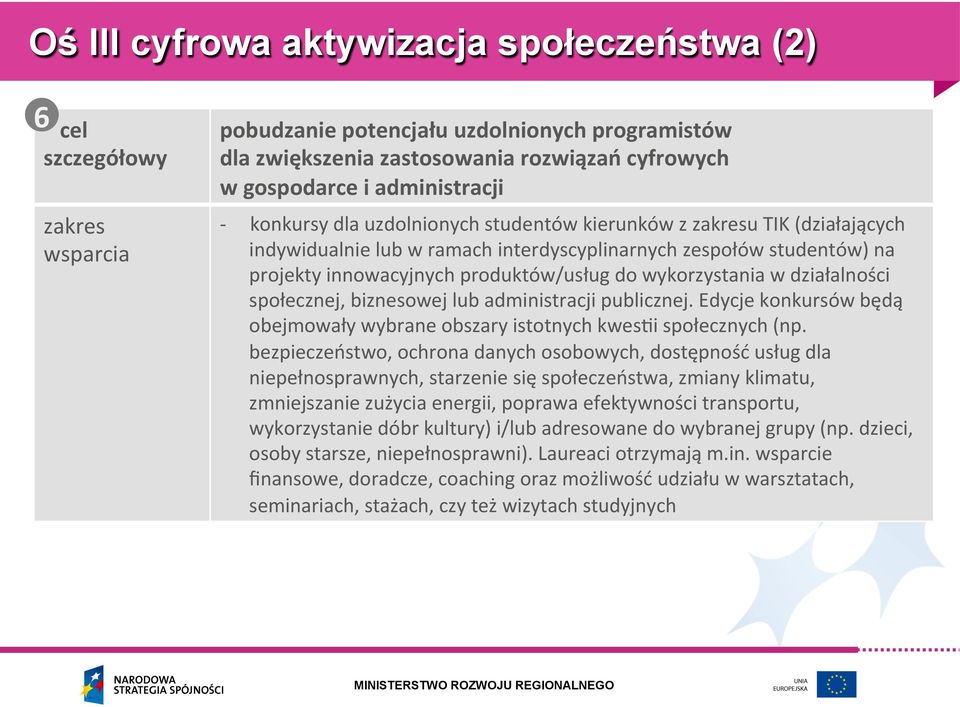 Oś III cyfrowa aktywizacja społeczeństwa (2)

| 6 cel szczegółowy | pobudzanie potencjału uzdolnionych programistów dla zwiększenia zastosowania rozwiązań cyfrowych w gospodarce i administracji |
|---|---|
| zakres wsparcia | - konkursy dla uzdolnionych studentów kierunków z zakresu TIK (działających indywidualnie lub w ramach interdyscyplinarnych zespołów studentów) na projekty innowacyjnych produktów/usług do wykorzystania w działalności społecznej, biznesowej lub administracji publicznej. Edycje konkursów będą obejmowały wybrane obszary istotnych kwestii społecznych (np. bezpieczeństwo, ochrona danych osobowych, dostępność usług dla niepełnosprawnych, starzenie się społeczeństwa, zmiany klimatu, zmniejszanie zużycia energii, poprawa efektywności transportu, wykorzystanie dóbr kultury) i/lub adresowane do wybranej grupy (np. dzieci, osoby starsze, niepełnosprawni). Laureaci otrzymają m.in. wsparcie finansowe, doradcze, coaching oraz możliwość udziału w warsztatach, seminariach, stażach, czy też wizytach studyjnych |

NARODOWA STRATEGIA SPÓJNOŚCI

MINISTERSTWO ROZWOJU REGIONALNEGO

UNIA EUROPEJSKA